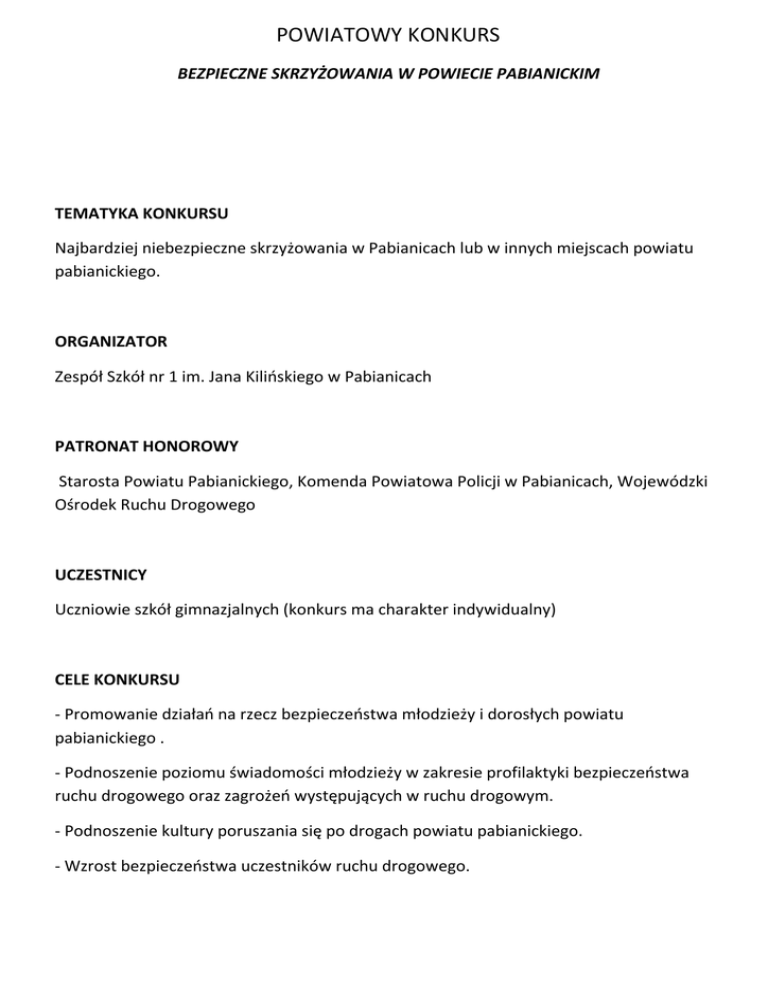 POWIATOWY KONKURS

BEZPIECZNE SKRZYŻOWANIA W POWIECIE PABIANICKIM

TEMATYKA KONKURSU

Najbardziej niebezpieczne skrzyżowania w Pabianicach lub w innych miejscach powiatu pabianickiego.

ORGANIZATOR

Zespół Szkół nr 1 im. Jana Kilińskiego w Pabianicach

PATRONAT HONOROWY

Starosta Powiatu Pabianickiego, Komenda Powiatowa Policji w Pabianicach, Wojewódzki Ośrodek Ruchu Drogowego

UCZESTNICY

Uczniowie szkół gimnazjalnych (konkurs ma charakter indywidualny)

CELE KONKURSU

- Promowanie działań na rzecz bezpieczeństwa młodzieży i dorosłych powiatu pabianickiego .

- Podnoszenie poziomu świadomości młodzieży w zakresie profilaktyki bezpieczeństwa ruchu drogowego oraz zagrożeń występujących w ruchu drogowym.

- Podnoszenie kultury poruszania się po drogach powiatu pabianickiego.

- Wzrost bezpieczeństwa uczestników ruchu drogowego.